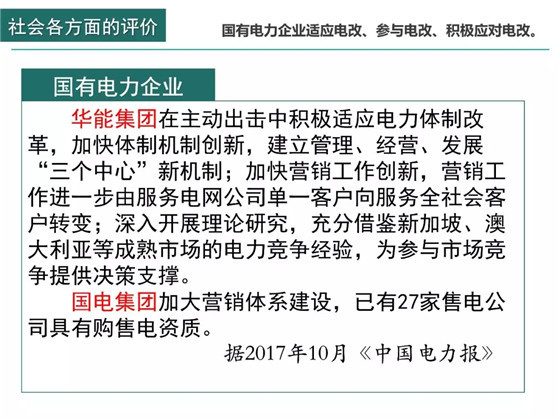 社会各方面的评价

国有电力企业适应电改、参与电改、积极应对电改。

国有电力企业

华能集团在主动出击中积极适应电力体制改革，加快体制机制创新，建立管理、经营、发展“三个中心”新机制；加快营销工作创新，营销工作进一步由服务电网公司单一客户向服务全社会客户转变；深入开展理论研究，充分借鉴新加坡、澳大利亚等成熟市场的电力竞争经验，为参与市场竞争提供决策支撑。

国电集团加大营销体系建设，已有27家售电公司具有购售电资质。

据2017年10月《中国电力报》